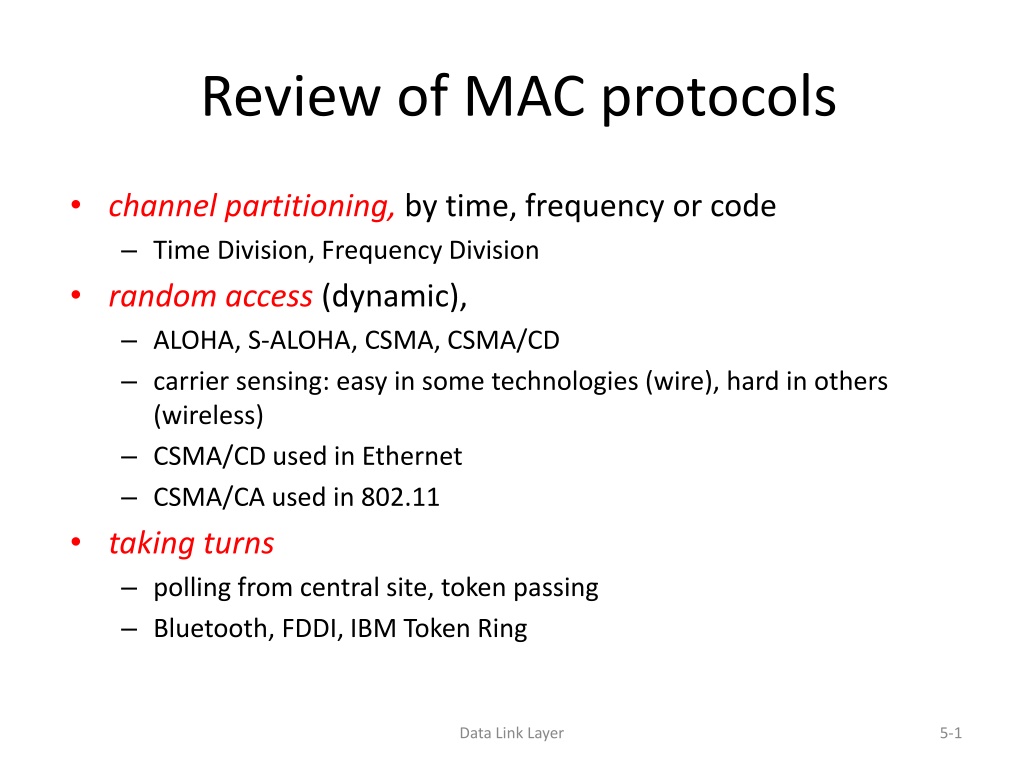 Review of MAC protocols

• channel partitioning, by time, frequency or code
  – Time Division, Frequency Division
• random access (dynamic),
  – ALOHA, S-ALOHA, CSMA, CSMA/CD
  – carrier sensing: easy in some technologies (wire), hard in others (wireless)
  – CSMA/CD used in Ethernet
  – CSMA/CA used in 802.11
• taking turns
  – polling from central site, token passing
  – Bluetooth, FDDI, IBM Token Ring

Data Link Layer

5-1